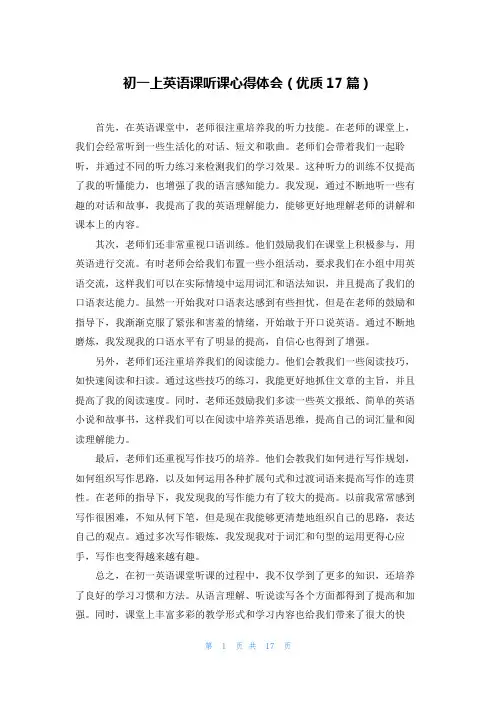 初一上英语课听课心得体会（优质17篇）

首先，在英语课堂中，老师很注重培养我的听力技能。在老师的课堂上，我们会经常听到一些生活化的对话、短文和歌曲。老师们会带着我们一起聆听，并通过不同的听力练习来检测我们的学习效果。这种听力的训练不仅提高了我的听懂能力，也增强了我的语言感知能力。我发现，通过不断地听一些有趣的对话和故事，我提高了我的英语理解能力，能够更好地理解老师的讲解和课本上的内容。

其次，老师们还非常重视口语训练。他们鼓励我们在课堂上积极参与，用英语进行交流。有时老师会给我们布置一些小组活动，要求我们在小组中用英语交流，这样我们可以在实际情境中运用词汇和语法知识，并且提高了我们的口语表达能力。虽然一开始我对口语表达感到有些担忧，但是在老师的鼓励和指导下，我渐渐克服了紧张和害羞的情绪，开始敢于开口说英语。通过不断地磨炼，我发现我的口语水平有了明显的提高，自信心也得到了增强。

另外，老师们还注重培养我们的阅读能力。他们会教我们一些阅读技巧，如快速阅读和扫读。通过这些技巧的练习，我能更好地抓住文章的主旨，并且提高了我的阅读速度。同时，老师还鼓励我们多读一些英文报纸、简单的英语小说和故事书，这样我们可以在阅读中培养英语思维，提高自己的词汇量和阅读理解能力。

最后，老师们还重视写作技巧的培养。他们会教我们如何进行写作规划，如何组织写作思路，以及如何运用各种扩展句式和过渡词语来提高写作的连贯性。在老师的指导下，我发现我的写作能力有了较大的提高。以前我常常感到写作很困难，不知从何下笔，但是现在我能够更清楚地组织自己的思路，表达自己的观点。通过多次写作锻炼，我发现我对于词汇和句型的运用更得心应手，写作也变得越来越有趣。

总之，在初一英语课堂听课的过程中，我不仅学到了更多的知识，还培养了良好的学习习惯和方法。从语言理解、听说读写各个方面都得到了提高和加强。同时，课堂上丰富多彩的教学形式和学习内容也给我们带来了很大的快

第 1 页 共 17 页